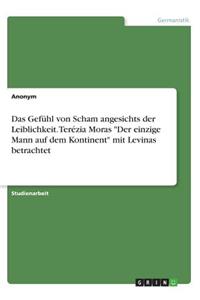 Germanistik

Anonym

Das Gefühl von Scham angesichts der Leiblichkeit. Terézia Moras "Der einzige Mann auf dem Kontinent" mit Levinas betrachtet

Studienarbeit

GRIN